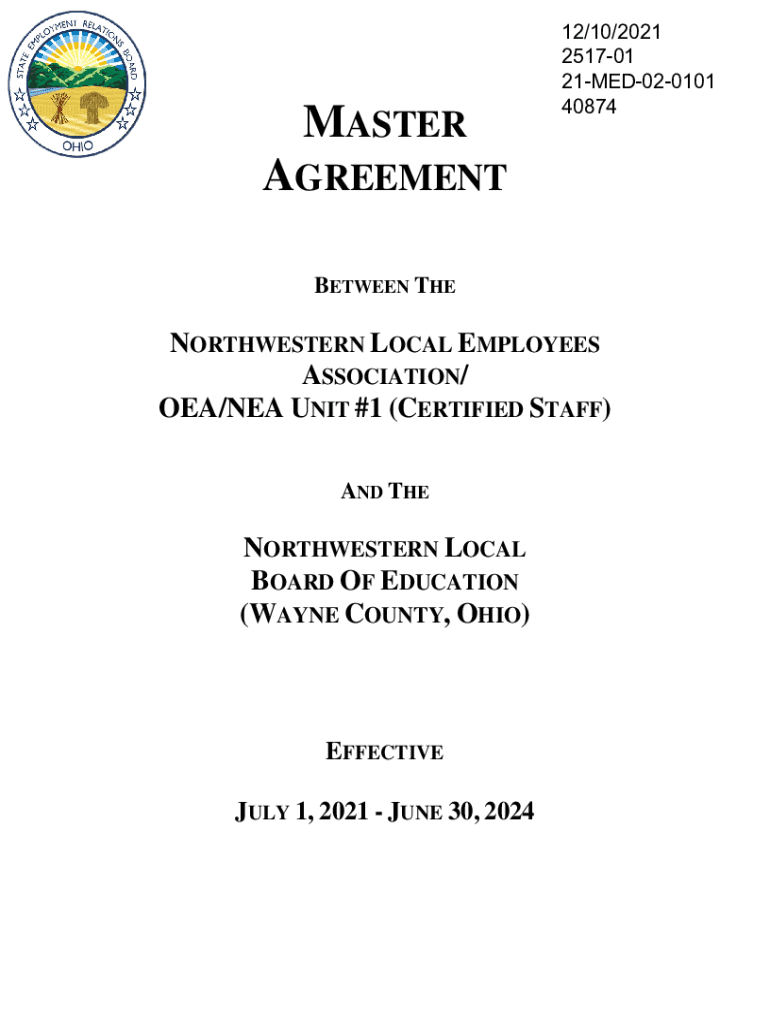 STATE EMPLOYMENT RELATIONS BOARD
OHIO

12/10/2021
2517-01
21-MED-02-0101
40874

MASTER AGREEMENT

BETWEEN THE

NORTHWESTERN LOCAL EMPLOYEES ASSOCIATION/
OEA/NEA UNIT #1 (CERTIFIED STAFF)

AND THE

NORTHWESTERN LOCAL BOARD OF EDUCATION
(WAYNE COUNTY, OHIO)

EFFECTIVE

JULY 1, 2021 - JUNE 30, 2024